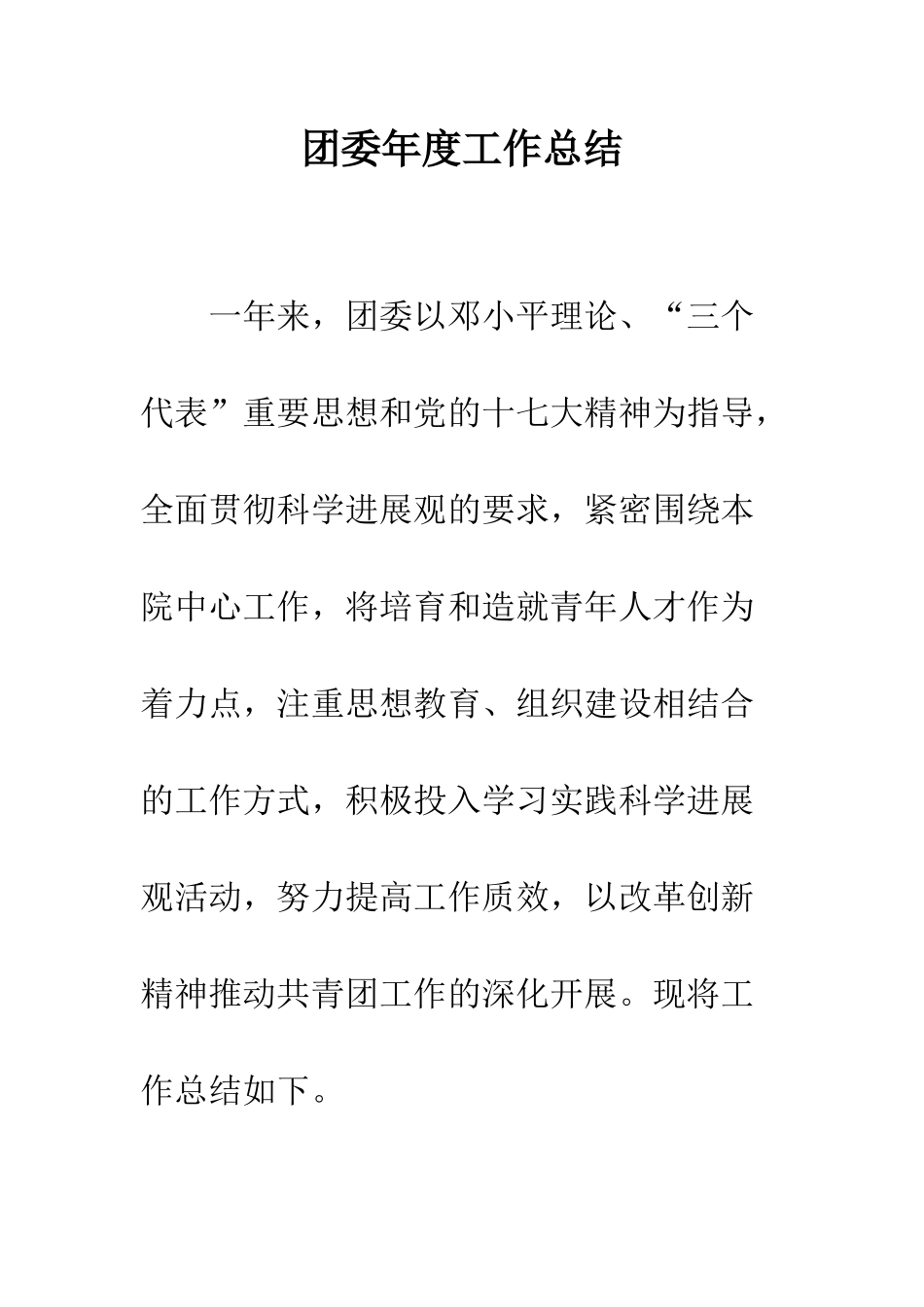 团委年度工作总结

一年来，团委以邓小平理论、“三个代表”重要思想和党的十七大精神为指导，全面贯彻科学进展观的要求，紧密围绕本院中心工作，将培育和造就青年人才作为着力点，注重思想教育、组织建设相结合的工作方式，积极投入学习实践科学进展观活动，努力提高工作质效，以改革创新精神推动共青团工作的深化开展。现将工作总结如下。